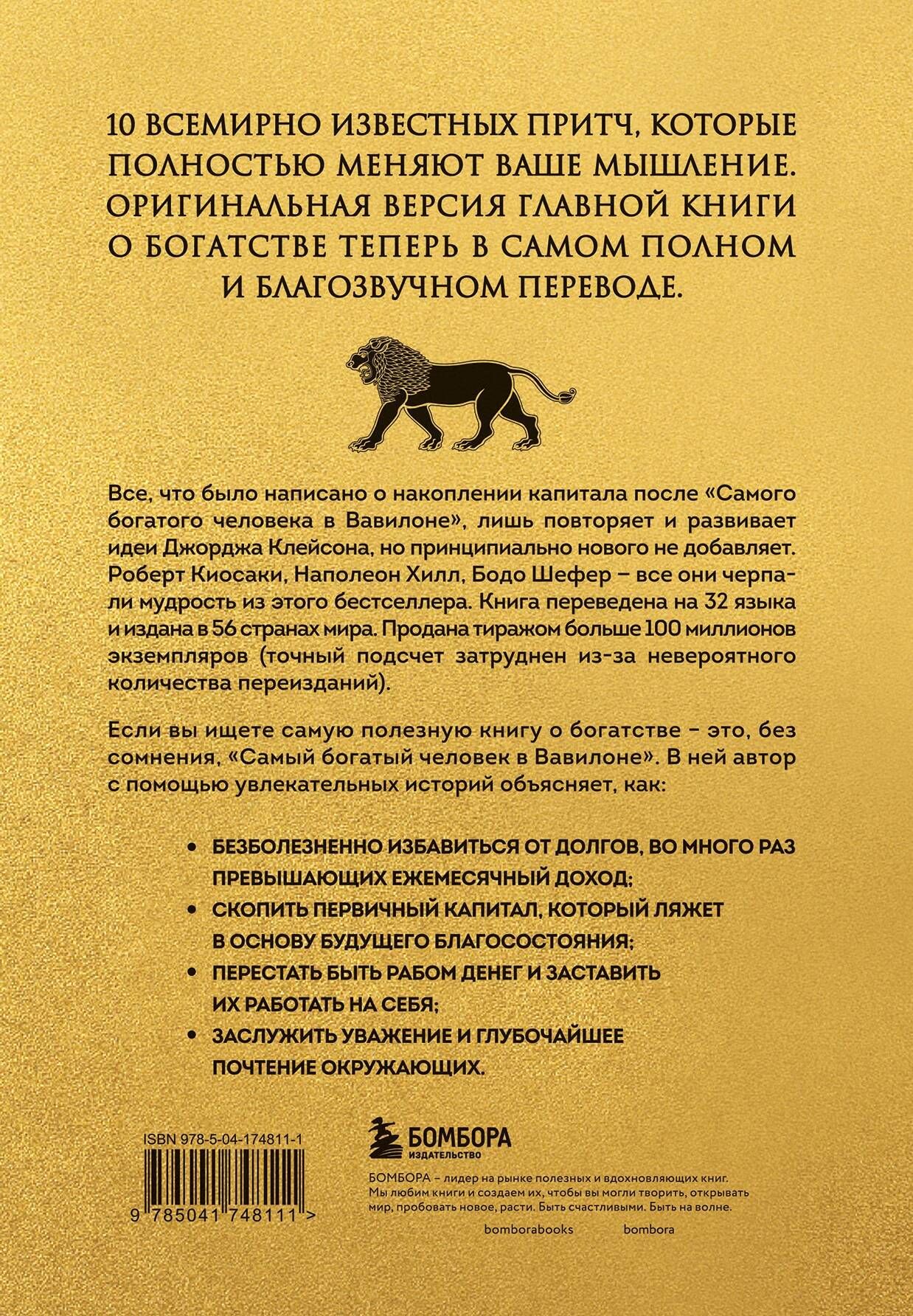 10 ВСЕМИРНО ИЗВЕСТНЫХ ПРИТЧ, КОТОРЫЕ ПОЛНОСТЬЮ МЕНЯЮТ ВАШЕ МЫШЛЕНИЕ. ОРИГИНАЛЬНАЯ ВЕРСИЯ ГЛАВНОЙ КНИГИ О БОГАТСТВЕ ТЕПЕРЬ В САМОМ ПОЛНОМ И БЛАГОЗВУЧНОМ ПЕРЕВОДЕ.

Все, что было написано о накоплении капитала после «Самого богатого человека в Вавилоне», лишь повторяет и развивает идеи Джорджа Клейсона, но принципиально нового не добавляет. Роберт Киосаки, Наполеон Хилл, Бодо Шефер – все они черпали мудрость из этого бестселлера. Книга переведена на 32 языка и издана в 56 странах мира. Продана тиражом больше 100 миллионов экземпляров (точный подсчет затруднен из-за невероятного количества переизданий).

Если вы ищете самую полезную книгу о богатстве – это, без сомнения, «Самый богатый человек в Вавилоне». В ней автор с помощью увлекательных историй объясняет, как:

• БЕЗБОЛЕЗНЕННО ИЗБАВИТЬСЯ ОТ ДОЛГОВ, ВО МНОГО РАЗ ПРЕВЫШАЮЩИХ ЕЖЕМЕСЯЧНЫЙ ДОХОД;
• СКОПИТЬ ПЕРВИЧНЫЙ КАПИТАЛ, КОТОРЫЙ ЛЯЖЕТ В ОСНОВУ БУДУЩЕГО БЛАГОСОСТОЯНИЯ;
• ПЕРЕСТАТЬ БЫТЬ РАБОМ ДЕНЕГ И ЗАСТАВИТЬ ИХ РАБОТАТЬ НА СЕБЯ;
• ЗАСЛУЖИТЬ УВАЖЕНИЕ И ГЛУБОЧАЙШЕЕ ПОЧТЕНИЕ ОКРУЖАЮЩИХ.

ISBN 978-5-04-174811-1

9 785041 748111 >

БОМБОРА
ИЗДАТЕЛЬСТВО

БОМБОРА – лидер на рынке полезных и вдохновляющих книг. Мы любим книги и создаем их, чтобы вы могли творить, открывать мир, пробовать новое, расти. Быть счастливыми. Быть на волне.

bomborabooks bombora